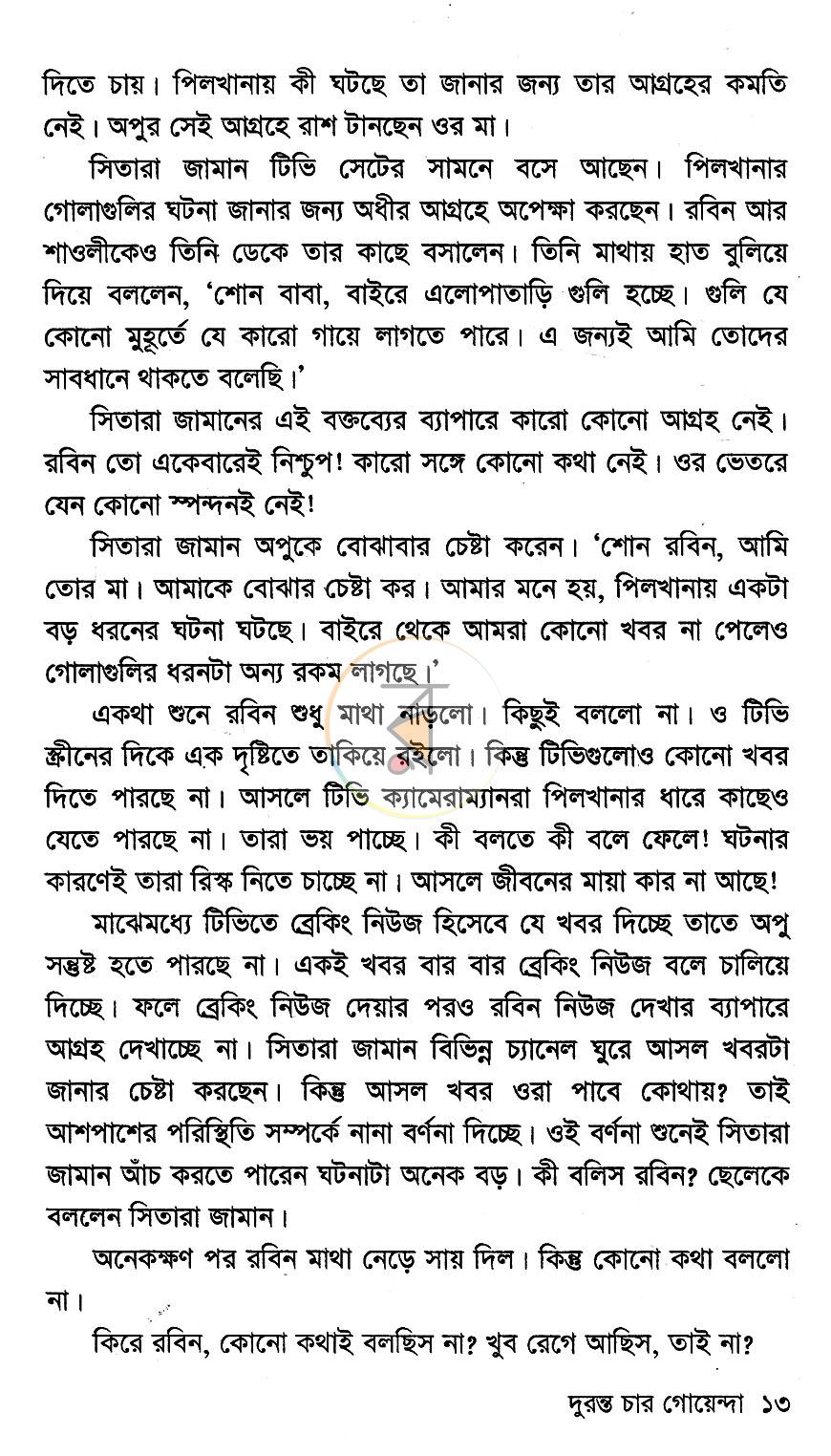 দিতে চায়। পিলখানায় কী ঘটছে তা জানার জন্য তার আগ্রহের কমতি নেই। অপুর সেই আগ্রহে রাশ টানছেন ওর মা।

সিতারা জামান টিভি সেটের সামনে বসে আছেন। পিলখানার গোলাগুলির ঘটনা জানার জন্য অধীর আগ্রহে অপেক্ষা করছেন। রবিন আর শাওলীকেও তিনি ডেকে তার কাছে বসালেন। তিনি মাথায় হাত বুলিয়ে দিয়ে বললেন, 'শোন বাবা, বাইরে এলোপাতাড়ি গুলি হচ্ছে। গুলি যে কোনো মুহূর্তে যে কারো গায়ে লাগতে পারে। এ জন্যই আমি তোদের সাবধানে থাকতে বলেছি।'

সিতারা জামানের এই বক্তব্যের ব্যাপারে কারো কোনো আগ্রহ নেই। রবিন তো একেবারেই নিশ্চুপ! কারো সঙ্গে কোনো কথা নেই। ওর ভেতরে যেন কোনো স্পন্দনই নেই!

সিতারা জামান অপুকে বোঝাবার চেষ্টা করেন। 'শোন রবিন, আমি তোর মা। আমাকে বোঝার চেষ্টা কর। আমার মনে হয়, পিলখানায় একটা বড় ধরনের ঘটনা ঘটছে। বাইরে থেকে আমরা কোনো খবর না পেলেও গোলাগুলির ধরনটা অন্য রকম লাগছে।'

একথা শুনে রবিন শুধু মাথা নাড়লো। কিছুই বললো না। ও টিভি স্ক্রীনের দিকে এক দৃষ্টিতে তাকিয়ে রইলো। কিন্তু টিভিগুলোও কোনো খবর দিতে পারছে না। আসলে টিভি ক্যামেরাম্যানরা পিলখানার ধারে কাছেও যেতে পারছে না। তারা ভয় পাচ্ছে। কী বলতে কী বলে ফেলে! ঘটনার কারণেই তারা রিস্ক নিতে চাচ্ছে না। আসলে জীবনের মায়া কার না আছে!

মাঝেমধ্যে টিভিতে ব্রেকিং নিউজ হিসেবে যে খবর দিচ্ছে তাতে অপু সন্তুষ্ট হতে পারছে না। একই খবর বার বার ব্রেকিং নিউজ বলে চালিয়ে দিচ্ছে। ফলে ব্রেকিং নিউজ দেয়ার পরও রবিন নিউজ দেখার ব্যাপারে আগ্রহ দেখাচ্ছে না। সিতারা জামান বিভিন্ন চ্যানেল ঘুরে আসল খবরটা জানার চেষ্টা করছেন। কিন্তু আসল খবর ওরা পাবে কোথায়? তাই আশপাশের পরিস্থিতি সম্পর্কে নানা বর্ণনা দিচ্ছে। ওই বর্ণনা শুনেই সিতারা জামান আঁচ করতে পারেন ঘটনাটা অনেক বড়। কী বলিস রবিন? ছেলেকে বললেন সিতারা জামান।

অনেকক্ষণ পর রবিন মাথা নেড়ে সায় দিল। কিন্তু কোনো কথা বললো না।

কিরে রবিন, কোনো কথাই বলছিস না? খুব রেগে আছিস, তাই না?

দুরন্ত চার গোয়েন্দা ১৩